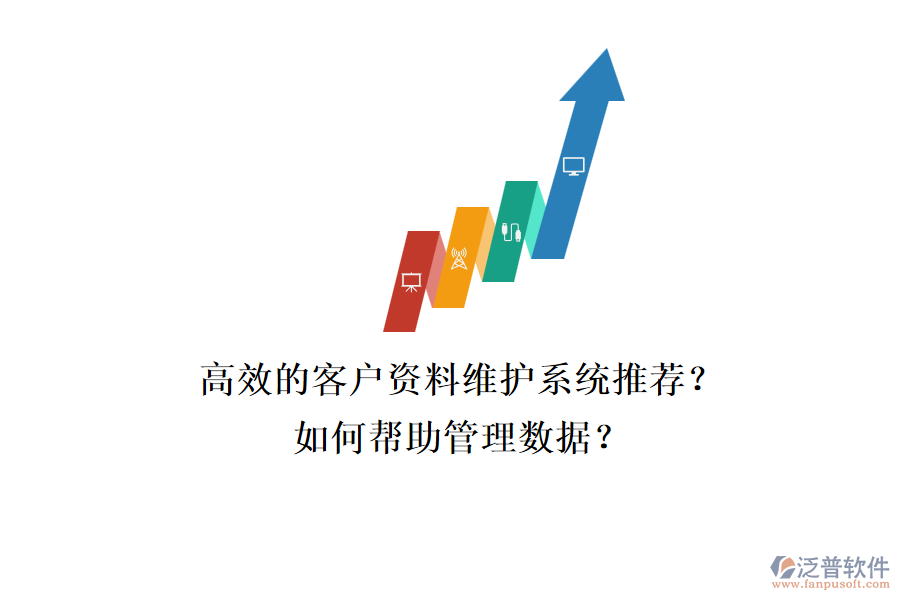 高效的客户资料维护系统推荐？
如何帮助管理数据？

泛普软件
www.fanpusoft.com